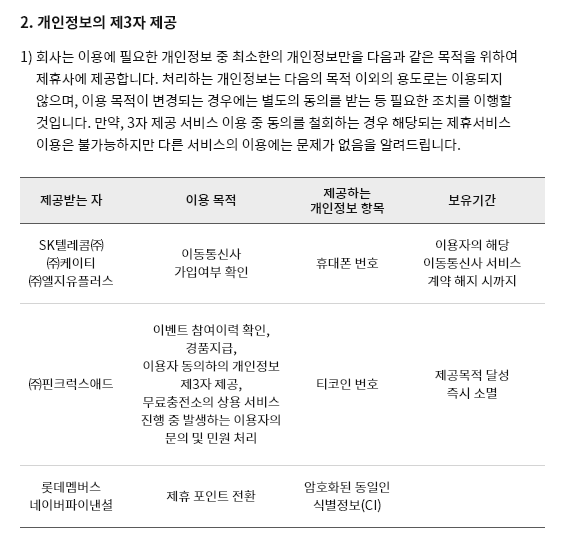 2. 개인정보의 제3자 제공

1) 회사는 이용에 필요한 개인정보 중 최소한의 개인정보만을 다음과 같은 목적을 위하여 제휴사에 제공합니다. 처리하는 개인정보는 다음의 목적 이외의 용도로는 이용되지 않으며, 이용 목적이 변경되는 경우에는 별도의 동의를 받는 등 필요한 조치를 이행할 것입니다. 만약, 3자 제공 서비스 이용 중 동의를 철회하는 경우 해당되는 제휴서비스 이용은 불가능하지만 다른 서비스의 이용에는 문제가 없음을 알려드립니다.

| 제공받는 자 | 이용 목적 | 제공하는 개인정보 항목 | 보유기간 |
|---|---|---|---|
| SK텔레콤㈜ ㈜케이티 ㈜엘지유플러스 | 이동통신사 가입여부 확인 | 휴대폰 번호 | 이용자의 해당 이동통신사 서비스 계약 해지 시까지 |
| ㈜핀크럭스애드 | 이벤트 참여이력 확인, 경품지급, 이용자 동의하의 개인정보 제3자 제공, 무료충전소의 상용 서비스 진행 중 발생하는 이용자의 문의 및 민원 처리 | 티코인 번호 | 제공목적 달성 즉시 소멸 |
| 롯데멤버스 네이버파이낸셜 | 제휴 포인트 전환 | 암호화된 동일인 식별정보(CI) | |